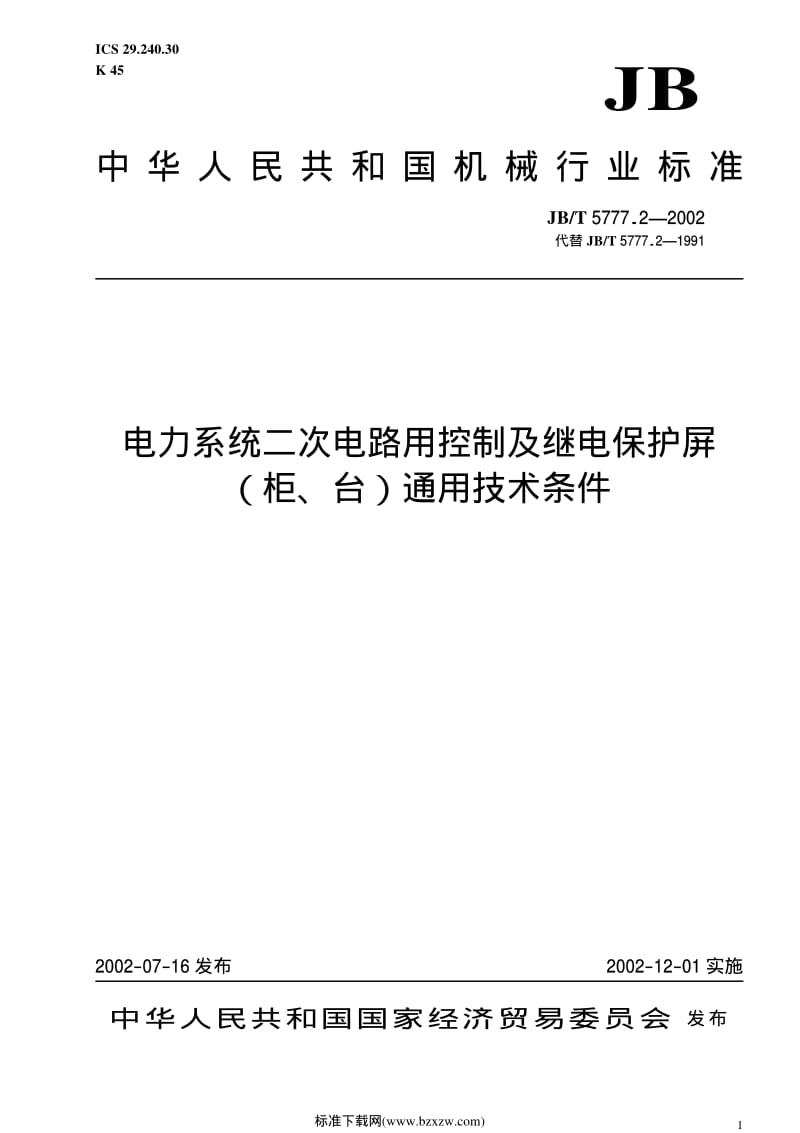 ICS 29.240.30
K 45

JB

中华人民共和国机械行业标准

JB/T 5777.2—2002
代替 JB/T 5777.2—1991

电力系统二次电路用控制及继电保护屏（柜、台）通用技术条件

2002-07-16 发布

2002-12-01 实施

中华人民共和国国家经济贸易委员会 发布

标准下载网(www.bzxzw.com)

1